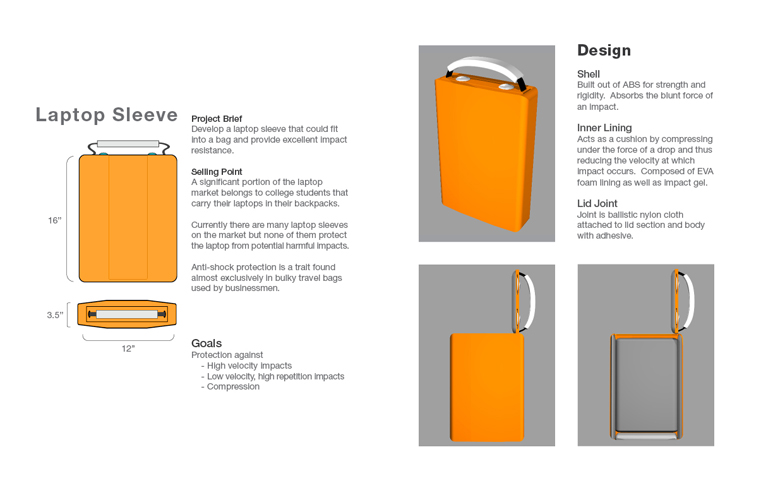 Laptop Sleeve

16"

3.5"

12"

Project Brief
Develop a laptop sleeve that could fit into a bag and provide excellent impact resistance.

Selling Point
A significant portion of the laptop market belongs to college students that carry their laptops in their backpacks.

Currently there are many laptop sleeves on the market but none of them protect the laptop from potential harmful impacts.

Anti-shock protection is a trait found almost exclusively in bulky travel bags used by businessmen.

Goals
Protection against
- High velocity impacts
- Low velocity, high repetition impacts
- Compression

Design

Shell
Built out of ABS for strength and rigidity. Absorbs the blunt force of an impact.

Inner Lining
Acts as a cushion by compressing under the force of a drop and thus reducing the velocity at which impact occurs. Composed of EVA foam lining as well as impact gel.

Lid Joint
Joint is ballistic nylon cloth attached to lid section and body with adhesive.